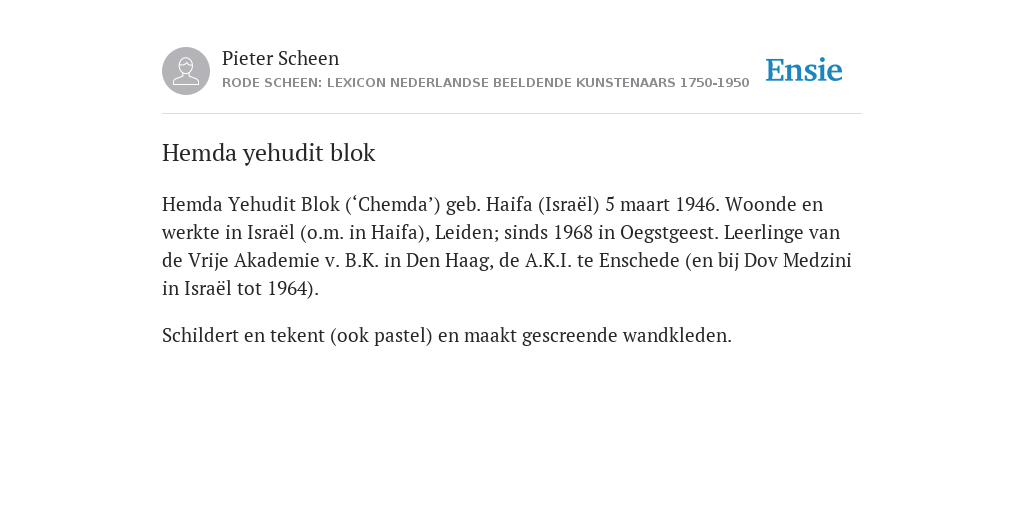 Pieter Scheen
RODE SCHEEN: LEXICON NEDERLANDSE BEELDENDE KUNSTENAARS 1750-1950

Ensie

Hemda yehudit blok

Hemda Yehudit Blok (‘Chemda’) geb. Haifa (Israël) 5 maart 1946. Woonde en werkte in Israël (o.m. in Haifa), Leiden; sinds 1968 in Oegstgeest. Leerlinge van de Vrije Akademie v. B.K. in Den Haag, de A.K.I. te Enschede (en bij Dov Medzini in Israël tot 1964).

Schildert en tekent (ook pastel) en maakt gescreende wandkleden.